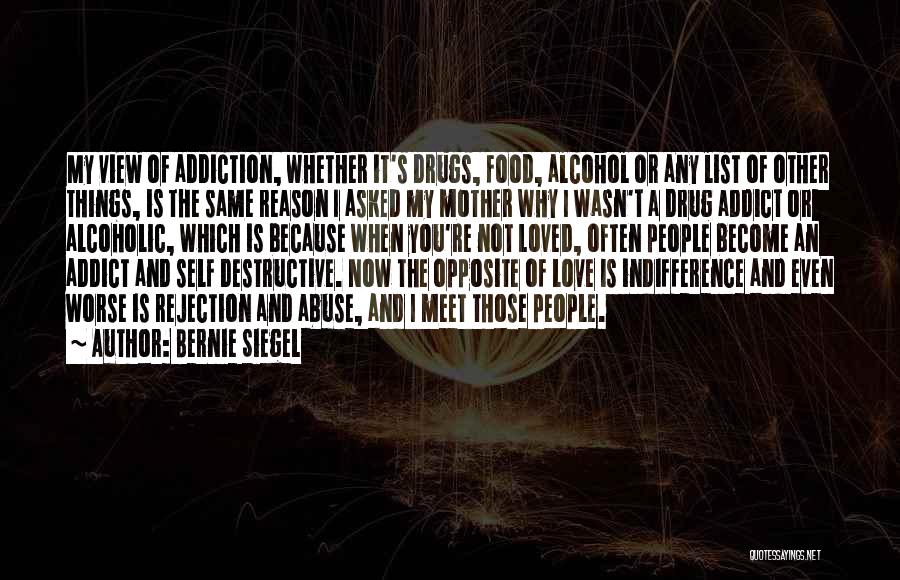 MY VIEW OF ADDICTION, WHETHER IT'S DRUGS, FOOD, ALCOHOL OR ANY LIST OF OTHER THINGS, IS THE SAME REASON I ASKED MY MOTHER WHY I WASN'T A DRUG ADDICT OR ALCOHOLIC, WHICH IS BECAUSE WHEN YOU'RE NOT LOVED, OFTEN PEOPLE BECOME AN ADDICT AND SELF DESTRUCTIVE. NOW THE OPPOSITE OF LOVE IS INDIFFERENCE AND EVEN WORSE IS REJECTION AND ABUSE, AND I MEET THOSE PEOPLE.
~ AUTHOR: BERNIE SIEGEL

QUOTESSAYINGS.NET